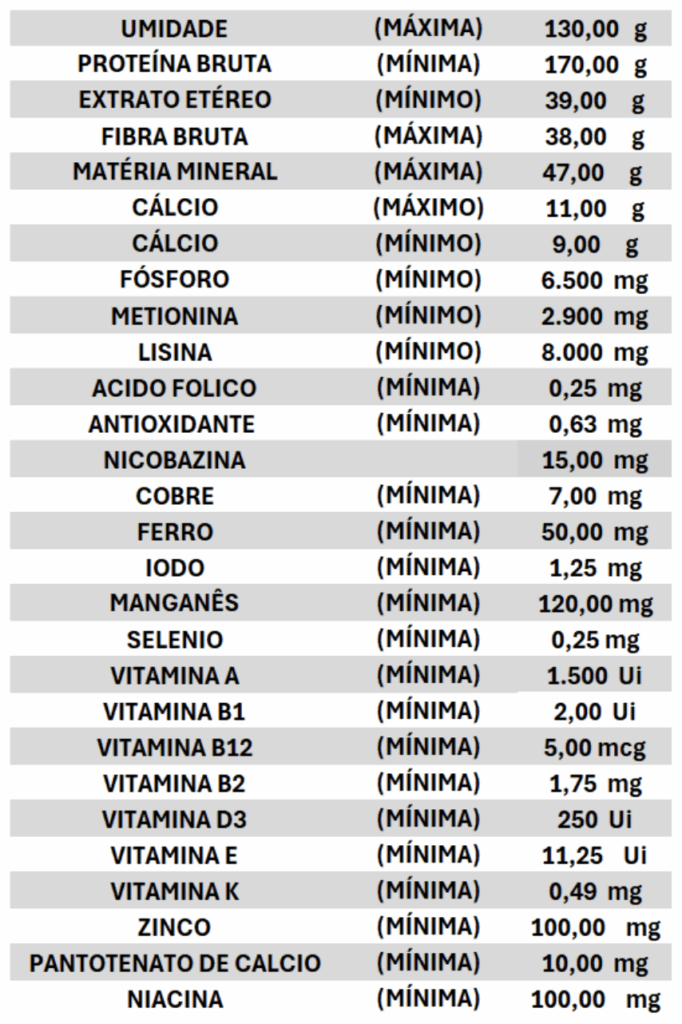 | | | |
|---|---|---|
| UMIDADE | (MÁXIMA) | 130,00 g |
| PROTEÍNA BRUTA | (MÍNIMA) | 170,00 g |
| EXTRATO ETÉREO | (MÍNIMO) | 39,00 g |
| FIBRA BRUTA | (MÁXIMA) | 38,00 g |
| MATÉRIA MINERAL | (MÁXIMA) | 47,00 g |
| CÁLCIO | (MÁXIMO) | 11,00 g |
| CÁLCIO | (MÍNIMO) | 9,00 g |
| FÓSFORO | (MÍNIMO) | 6.500 mg |
| METIONINA | (MÍNIMO) | 2.900 mg |
| LISINA | (MÍNIMO) | 8.000 mg |
| ACIDO FOLICO | (MÍNIMA) | 0,25 mg |
| ANTIOXIDANTE | (MÍNIMA) | 0,63 mg |
| NICOBAZINA | | 15,00 mg |
| COBRE | (MÍNIMA) | 7,00 mg |
| FERRO | (MÍNIMA) | 50,00 mg |
| IODO | (MÍNIMA) | 1,25 mg |
| MANGANÊS | (MÍNIMA) | 120,00 mg |
| SELENIO | (MÍNIMA) | 0,25 mg |
| VITAMINA A | (MÍNIMA) | 1.500 Ui |
| VITAMINA B1 | (MÍNIMA) | 2,00 Ui |
| VITAMINA B12 | (MÍNIMA) | 5,00 mcg |
| VITAMINA B2 | (MÍNIMA) | 1,75 mg |
| VITAMINA D3 | (MÍNIMA) | 250 Ui |
| VITAMINA E | (MÍNIMA) | 11,25 Ui |
| VITAMINA K | (MÍNIMA) | 0,49 mg |
| ZINCO | (MÍNIMA) | 100,00 mg |
| PANTOTENATO DE CALCIO | (MÍNIMA) | 10,00 mg |
| NIACINA | (MÍNIMA) | 100,00 mg |